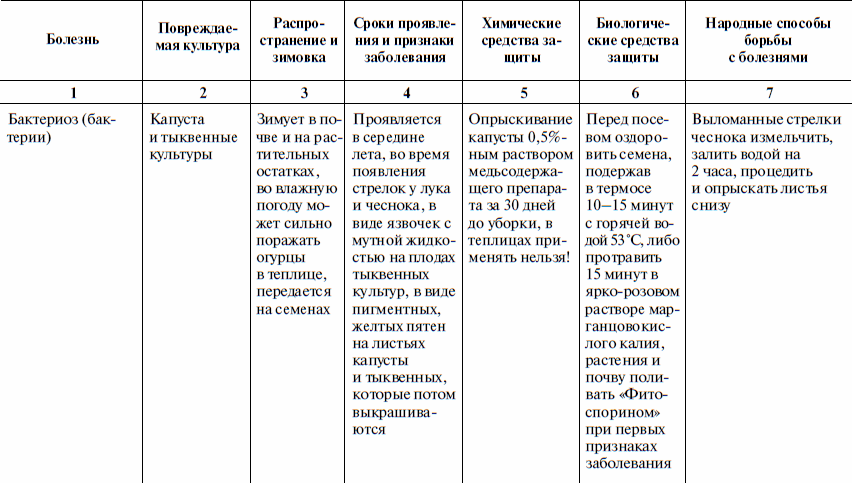 | Болезнь | Повреждаемая культура | Распространение и зимовка | Сроки проявления и признаки заболевания | Химические средства защиты | Биологические средства защиты | Народные способы борьбы с болезнями |
|---|---|---|---|---|---|---|
| 1 | 2 | 3 | 4 | 5 | 6 | 7 |
| Бактериоз (бактерии) | Капуста и тыквенные культуры | Зимует в почве и на растительных остатках, во влажную погоду может сильно поражать огурцы в теплице, передается на семенах | Проявляется в середине лета, во время появления стрелок у лука и чеснока, в виде язвочек с мутной жидкостью на плодах тыквенных культур, в виде пигментных, желтых пятен на листьях капусты и тыквенных, которые потом выкрашиваются | Опрыскивание капусты 0,5%-ным раствором медьсодержащего препарата за 30 дней до уборки, в теплицах применять нельзя! | Перед посевом оздоровить семена, подержав в термосе 10–15 минут с горячей водой 53°С, либо протравить 15 минут в ярко-розовом растворе марганцовокислого калия, растения и почву поливать «Фитоспорином» при первых признаках заболевания | Выломанные стрелки чеснока измельчить, залить водой на 2 часа, процедить и опрыскать листья снизу |